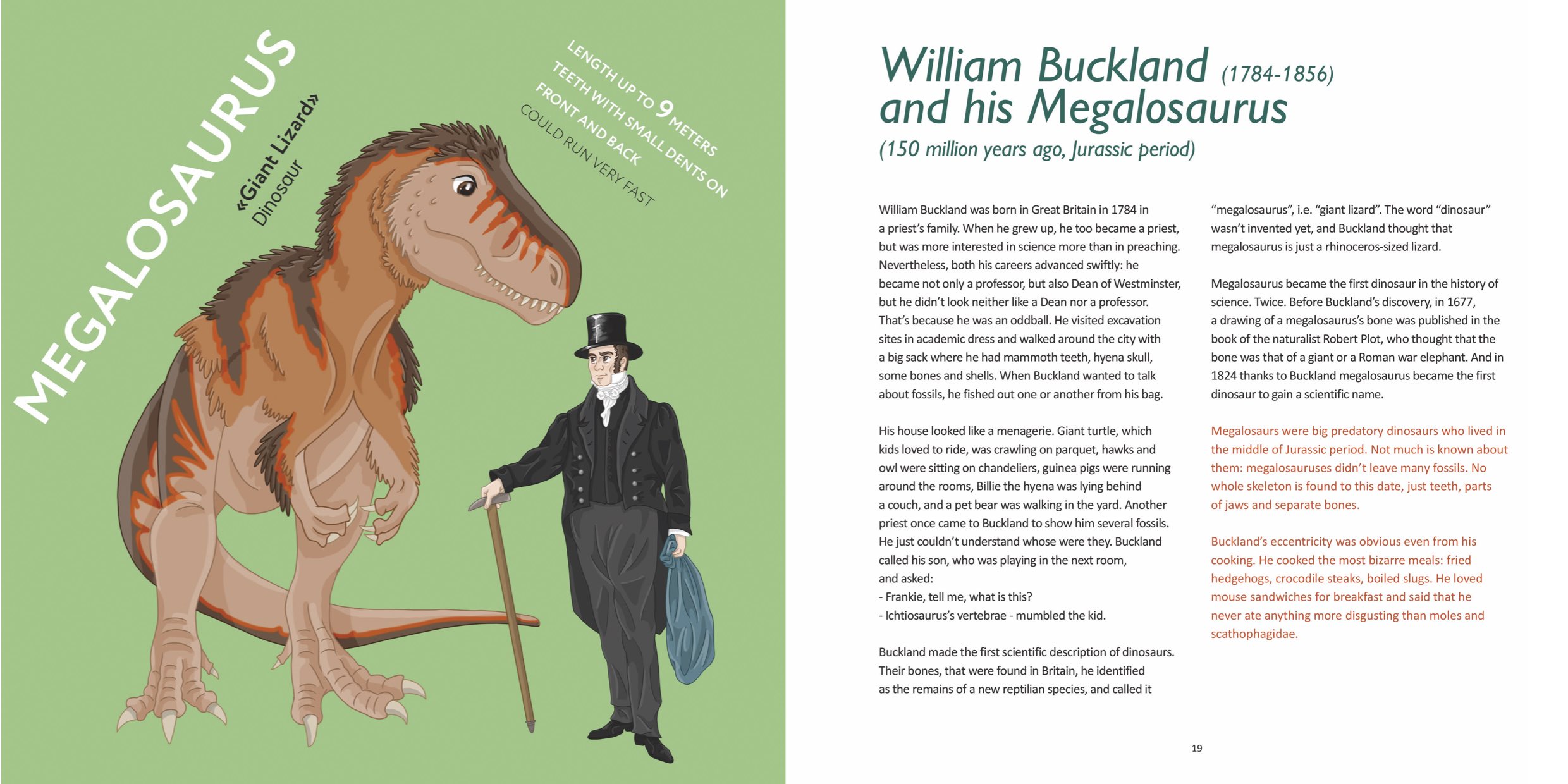 MEGALOSAURUS

«Giant Lizard»
Dinosaur

LENGTH UP TO 9 METERS
TEETH WITH SMALL DENTS ON FRONT AND BACK
COULD RUN VERY FAST

William Buckland (1784-1856) and his Megalosaurus
(150 million years ago, Jurassic period)

William Buckland was born in Great Britain in 1784 in a priest's family. When he grew up, he too became a priest, but was more interested in science more than in preaching. Nevertheless, both his careers advanced swiftly: he became not only a professor, but also Dean of Westminster, but he didn't look neither like a Dean nor a professor. That's because he was an oddball. He visited excavation sites in academic dress and walked around the city with a big sack where he had mammoth teeth, hyena skull, some bones and shells. When Buckland wanted to talk about fossils, he fished out one or another from his bag.

His house looked like a menagerie. Giant turtle, which kids loved to ride, was crawling on parquet, hawks and owl were sitting on chandeliers, guinea pigs were running around the rooms, Billie the hyena was lying behind a couch, and a pet bear was walking in the yard. Another priest once came to Buckland to show him several fossils. He just couldn't understand whose were they. Buckland called his son, who was playing in the next room, and asked:
- Frankie, tell me, what is this?
- Ichtiosaurus's vertebrae - mumbled the kid.

Buckland made the first scientific description of dinosaurs. Their bones, that were found in Britain, he identified as the remains of a new reptilian species, and called it "megalosaurus", i.e. "giant lizard". The word "dinosaur" wasn't invented yet, and Buckland thought that megalosaurus is just a rhinoceros-sized lizard.

Megalosaurus became the first dinosaur in the history of science. Twice. Before Buckland's discovery, in 1677, a drawing of a megalosaurus's bone was published in the book of the naturalist Robert Plot, who thought that the bone was that of a giant or a Roman war elephant. And in 1824 thanks to Buckland megalosaurus became the first dinosaur to gain a scientific name.

Megalosaurs were big predatory dinosaurs who lived in the middle of Jurassic period. Not much is known about them: megalosauruses didn't leave many fossils. No whole skeleton is found to this date, just teeth, parts of jaws and separate bones.

Buckland's eccentricity was obvious even from his cooking. He cooked the most bizarre meals: fried hedgehogs, crocodile steaks, boiled slugs. He loved mouse sandwiches for breakfast and said that he never ate anything more disgusting than moles and scathophagidae.

19